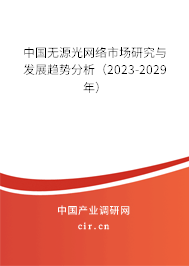 中国无源光网络市场研究与发展趋势分析（2023-2029年）

中国产业调研网

cir.cn